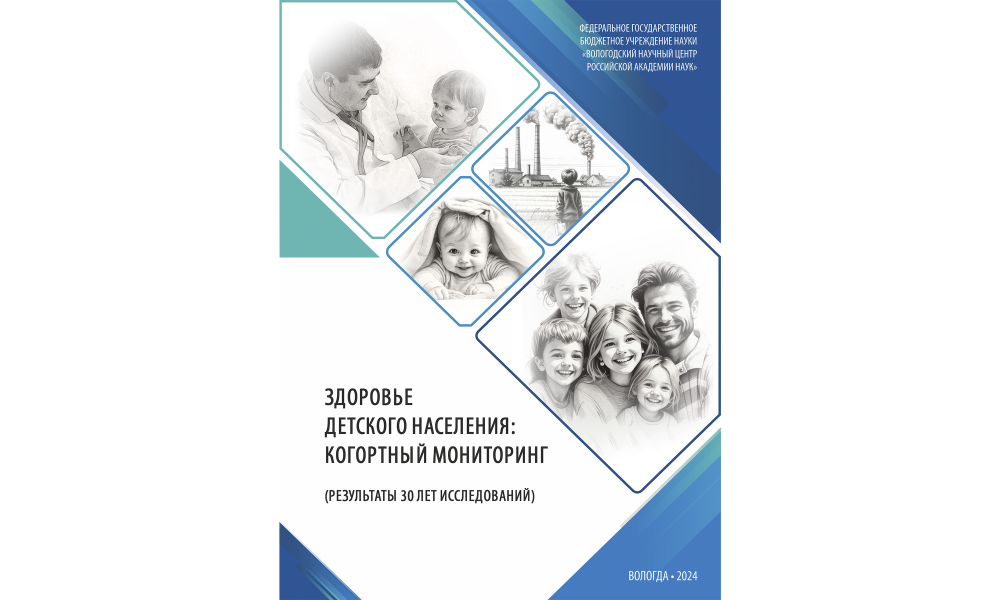 ФЕДЕРАЛЬНОЕ ГОСУДАРСТВЕННОЕ
БЮДЖЕТНОЕ УЧРЕЖДЕНИЕ НАУКИ
«ВОЛОГОДСКИЙ НАУЧНЫЙ ЦЕНТР
РОССИЙСКОЙ АКАДЕМИИ НАУК»

ЗДОРОВЬЕ
ДЕТСКОГО НАСЕЛЕНИЯ:
КОГОРТНЫЙ МОНИТОРИНГ

(РЕЗУЛЬТАТЫ 30 ЛЕТ ИССЛЕДОВАНИЙ)

ВОЛОГДА • 2024